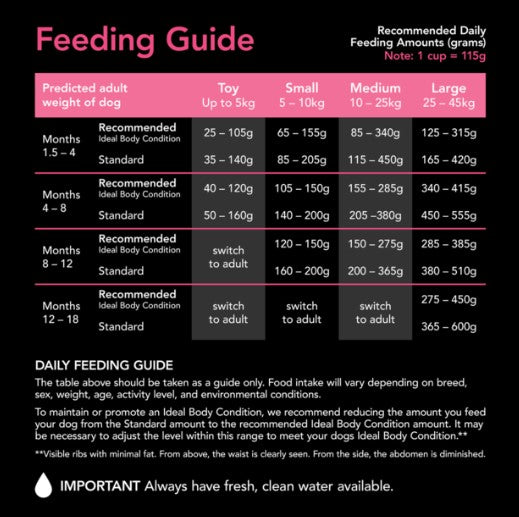 Feeding Guide

Recommended Daily Feeding Amounts (grams)
Note: 1 cup = 115g

| Predicted adult weight of dog | | Toy Up to 5kg | Small 5 – 10kg | Medium 10 – 25kg | Large 25 – 45kg |
|---|---|---|---|---|---|
| Months 1.5 – 4 | Recommended Ideal Body Condition | 25 – 105g | 65 – 155g | 85 – 340g | 125 – 315g |
| | Standard | 35 – 140g | 85 – 205g | 115 – 450g | 165 – 420g |
| Months 4 – 8 | Recommended Ideal Body Condition | 40 – 120g | 105 – 150g | 155 – 285g | 340 – 415g |
| | Standard | 50 – 160g | 140 – 200g | 205 –380g | 450 – 555g |
| Months 8 – 12 | Recommended Ideal Body Condition | switch to adult | 120 – 150g | 150 – 275g | 285 – 385g |
| | Standard | | 160 – 200g | 200 – 365g | 380 – 510g |
| Months 12 – 18 | Recommended Ideal Body Condition | switch to adult | switch to adult | switch to adult | 275 – 450g |
| | Standard | | | | 365 – 600g |

DAILY FEEDING GUIDE
The table above should be taken as a guide only. Food intake will vary depending on breed, sex, weight, age, activity level, and environmental conditions.

To maintain or promote an Ideal Body Condition, we recommend reducing the amount you feed your dog from the Standard amount to the recommended Ideal Body Condition amount. It may be necessary to adjust the level within this range to meet your dogs Ideal Body Condition.**

**Visible ribs with minimal fat. From above, the waist is clearly seen. From the side, the abdomen is diminished.

IMPORTANT Always have fresh, clean water available.